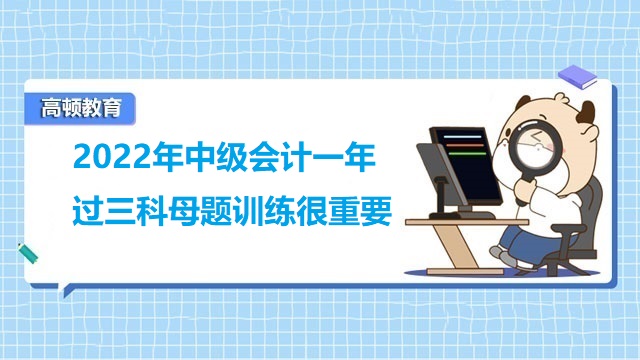 高顿教育

2022年中级会计一年过三科母题训练很重要